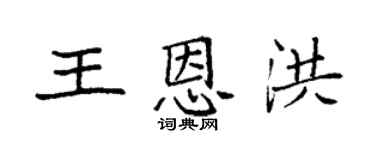 王恩洪

词典网